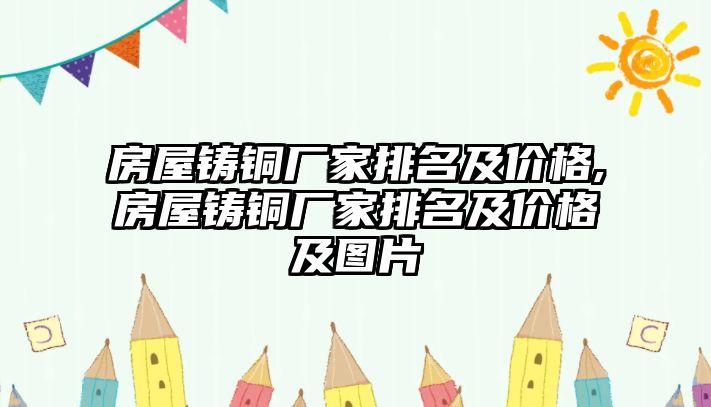 房屋铸铜厂家排名及价格,房屋铸铜厂家排名及价格及图片